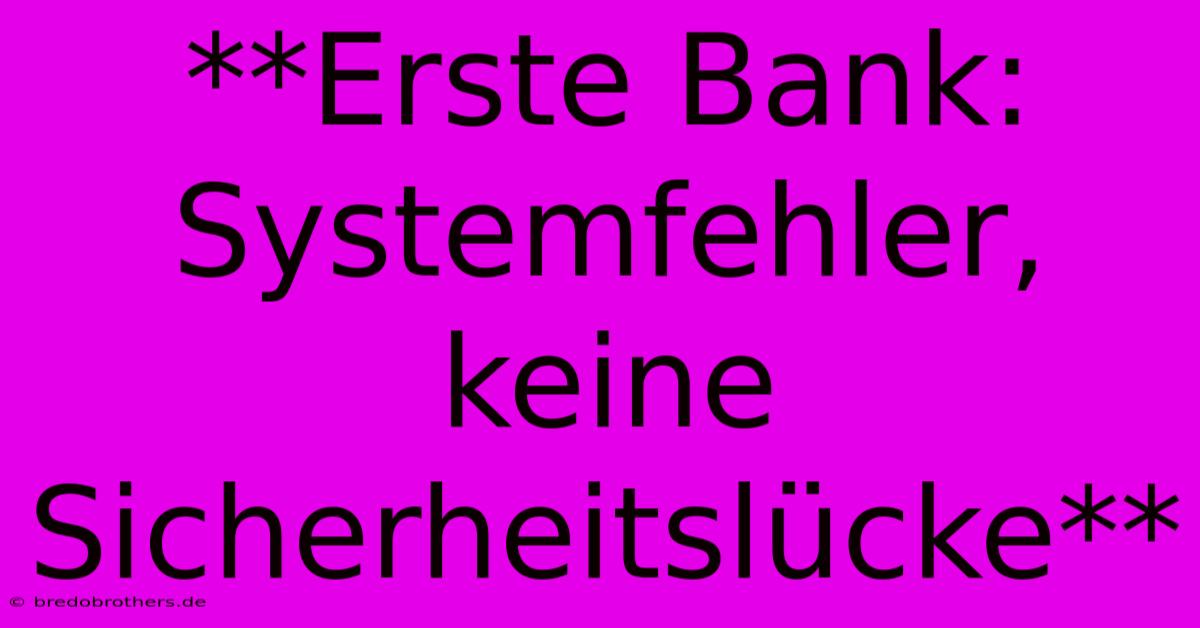 **Erste Bank: Systemfehler, keine Sicherheitslücke**

© bredobrothers.de